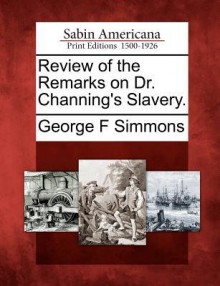 Sabin Americana
Print Editions 1500-1926

Review of the Remarks on Dr. Channing's Slavery.

George F Simmons